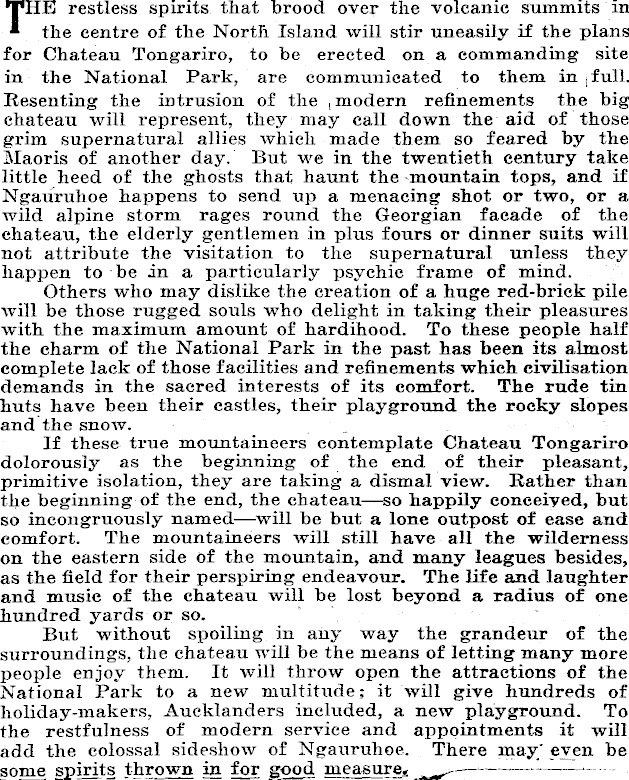 THE restless spirits that brood over the volcanic summits in the centre of the North Island will stir uneasily if the plans for Chateau Tongariro, to be erected on a commanding site in the National Park, are communicated to them in full. Resenting the intrusion of the modern refinements the big chateau will represent, they may call down the aid of those grim supernatural allies which made them so feared by the Maoris of another day. But we in the twentieth century take little heed of the ghosts that haunt the mountain tops, and if Ngauruhoe happens to send up a menacing shot or two, or a wild alpine storm rages round the Georgian facade of the chateau, the elderly gentlemen in plus fours or dinner suits will not attribute the visitation to the supernatural unless they happen to be in a particularly psychic frame of mind.

Others who may dislike the creation of a huge red-brick pile will be those rugged souls who delight in taking their pleasures with the maximum amount of hardihood. To these people half the charm of the National Park in the past has been its almost complete lack of those facilities and refinements which civilisation demands in the sacred interests of its comfort. The rude tin huts have been their castles, their playground the rocky slopes and the snow.

If these true mountaineers contemplate Chateau Tongariro dolorously as the beginning of the end of their pleasant, primitive isolation, they are taking a dismal view. Rather than the beginning of the end, the chateau—so happily conceived, but so incongruously named—will be but a lone outpost of ease and comfort. The mountaineers will still have all the wilderness on the eastern side of the mountain, and many leagues besides, as the field for their perspiring endeavour. The life and laughter and music of the chateau will be lost beyond a radius of one hundred yards or so.

But without spoiling in any way the grandeur of the surroundings, the chateau will be the means of letting many more people enjoy them. It will throw open the attractions of the National Park to a new multitude; it will give hundreds of holiday-makers, Aucklanders included, a new playground. To the restfulness of modern service and appointments it will add the colossal sideshow of Ngauruhoe. There may even be some spirits thrown in for good measure.